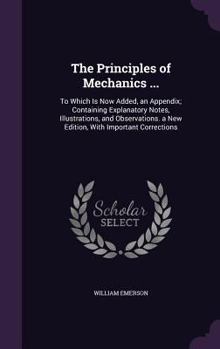 The Principles of Mechanics ...

To Which Is Now Added, an Appendix; Containing Explanatory Notes, Illustrations, and Observations. a New Edition, With Important Corrections

Scholar SELECT

WILLIAM EMERSON